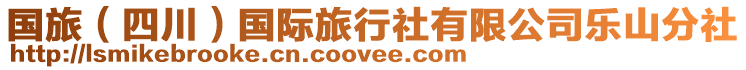 国旅（四川）国际旅行社有限公司乐山分社
http://lsmikebrooke.cn.coovee.com